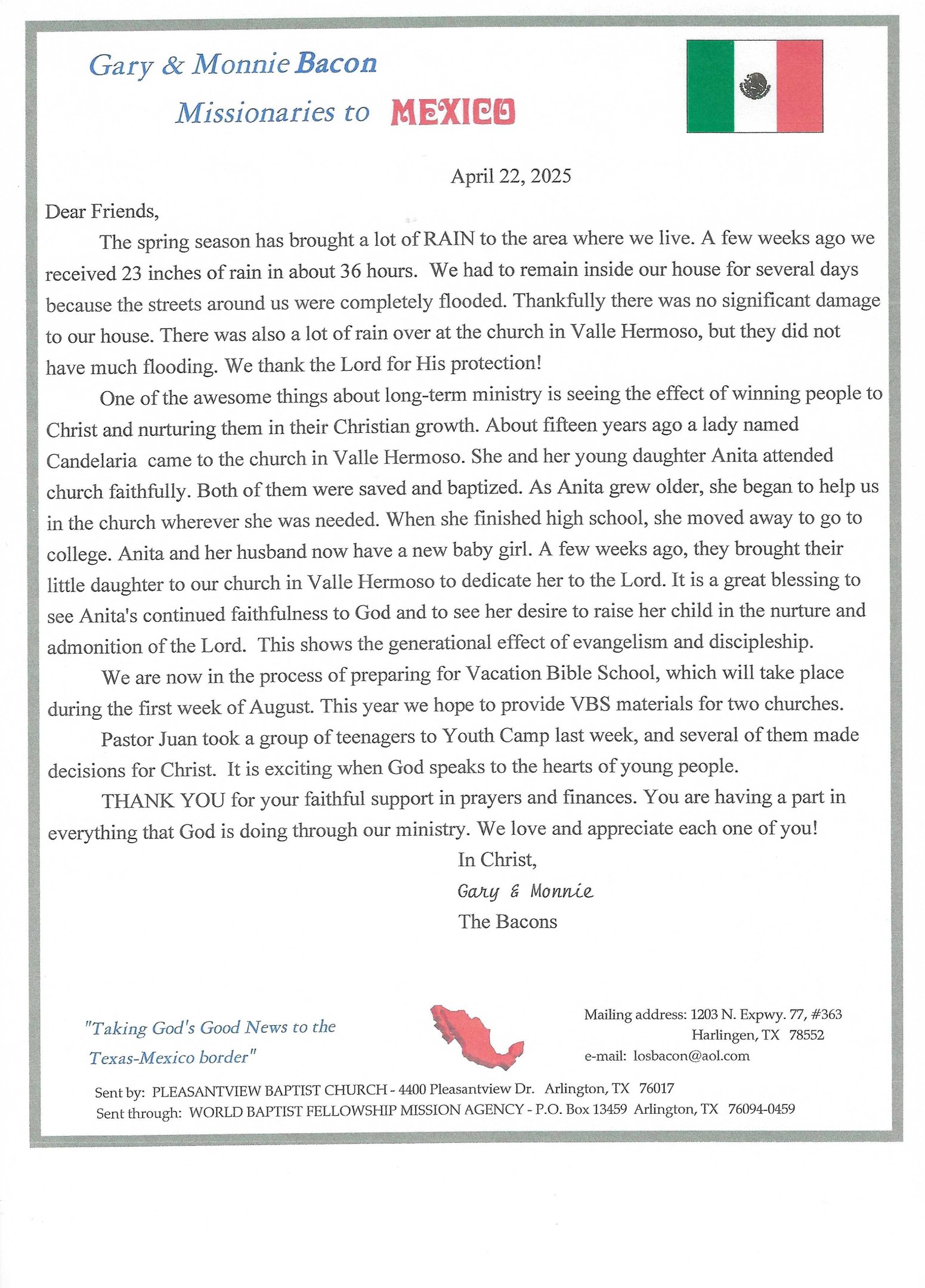 Gary & Monnie Bacon
Missionaries to MEXICO

April 22, 2025

Dear Friends,

The spring season has brought a lot of RAIN to the area where we live. A few weeks ago we received 23 inches of rain in about 36 hours. We had to remain inside our house for several days because the streets around us were completely flooded. Thankfully there was no significant damage to our house. There was also a lot of rain over at the church in Valle Hermoso, but they did not have much flooding. We thank the Lord for His protection!

One of the awesome things about long-term ministry is seeing the effect of winning people to Christ and nurturing them in their Christian growth. About fifteen years ago a lady named Candelaria came to the church in Valle Hermoso. She and her young daughter Anita attended church faithfully. Both of them were saved and baptized. As Anita grew older, she began to help us in the church wherever she was needed. When she finished high school, she moved away to go to college. Anita and her husband now have a new baby girl. A few weeks ago, they brought their little daughter to our church in Valle Hermoso to dedicate her to the Lord. It is a great blessing to see Anita's continued faithfulness to God and to see her desire to raise her child in the nurture and admonition of the Lord. This shows the generational effect of evangelism and discipleship.

We are now in the process of preparing for Vacation Bible School, which will take place during the first week of August. This year we hope to provide VBS materials for two churches.

Pastor Juan took a group of teenagers to Youth Camp last week, and several of them made decisions for Christ. It is exciting when God speaks to the hearts of young people.

THANK YOU for your faithful support in prayers and finances. You are having a part in everything that God is doing through our ministry. We love and appreciate each one of you!

In Christ,
Gary & Monnie
The Bacons

"Taking God's Good News to the Texas-Mexico border"

Mailing address: 1203 N. Expwy. 77, #363
Harlingen, TX 78552
e-mail: losbacon@aol.com

Sent by: PLEASANTVIEW BAPTIST CHURCH - 4400 Pleasantview Dr. Arlington, TX 76017
Sent through: WORLD BAPTIST FELLOWSHIP MISSION AGENCY - P.O. Box 13459 Arlington, TX 76094-0459